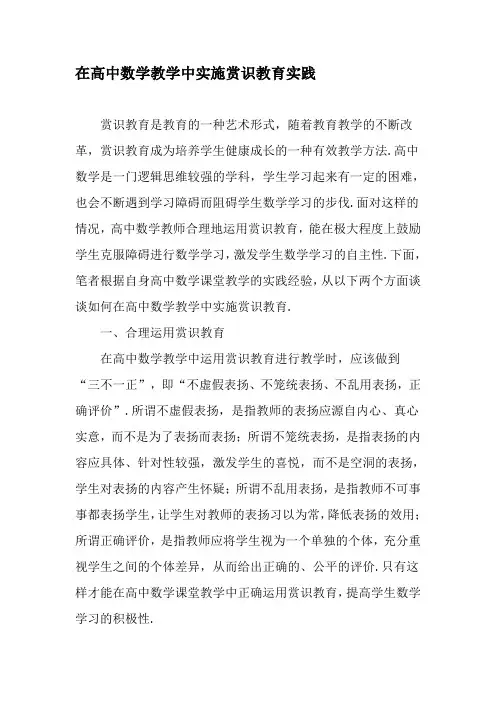 在高中数学教学中实施赏识教育实践

赏识教育是教育的一种艺术形式，随着教育教学的不断改革，赏识教育成为培养学生健康成长的一种有效教学方法.高中数学是一门逻辑思维较强的学科，学生学习起来有一定的困难，也会不断遇到学习障碍而阻碍学生数学学习的步伐.面对这样的情况，高中数学教师合理地运用赏识教育，能在极大程度上鼓励学生克服障碍进行数学学习，激发学生数学学习的自主性.下面，笔者根据自身高中数学课堂教学的实践经验，从以下两个方面谈谈如何在高中数学教学中实施赏识教育.

一、合理运用赏识教育

在高中数学教学中运用赏识教育进行教学时，应该做到“三不一正”，即“不虚假表扬、不笼统表扬、不乱用表扬，正确评价”.所谓不虚假表扬，是指教师的表扬应源自内心、真心实意，而不是为了表扬而表扬；所谓不笼统表扬，是指表扬的内容应具体、针对性较强，激发学生的喜悦，而不是空洞的表扬，学生对表扬的内容产生怀疑；所谓不乱用表扬，是指教师不可事事都表扬学生，让学生对教师的表扬习以为常，降低表扬的效用；所谓正确评价，是指教师应将学生视为一个单独的个体，充分重视学生之间的个体差异，从而给出正确的、公平的评价.只有这样才能在高中数学课堂教学中正确运用赏识教育，提高学生数学学习的积极性.